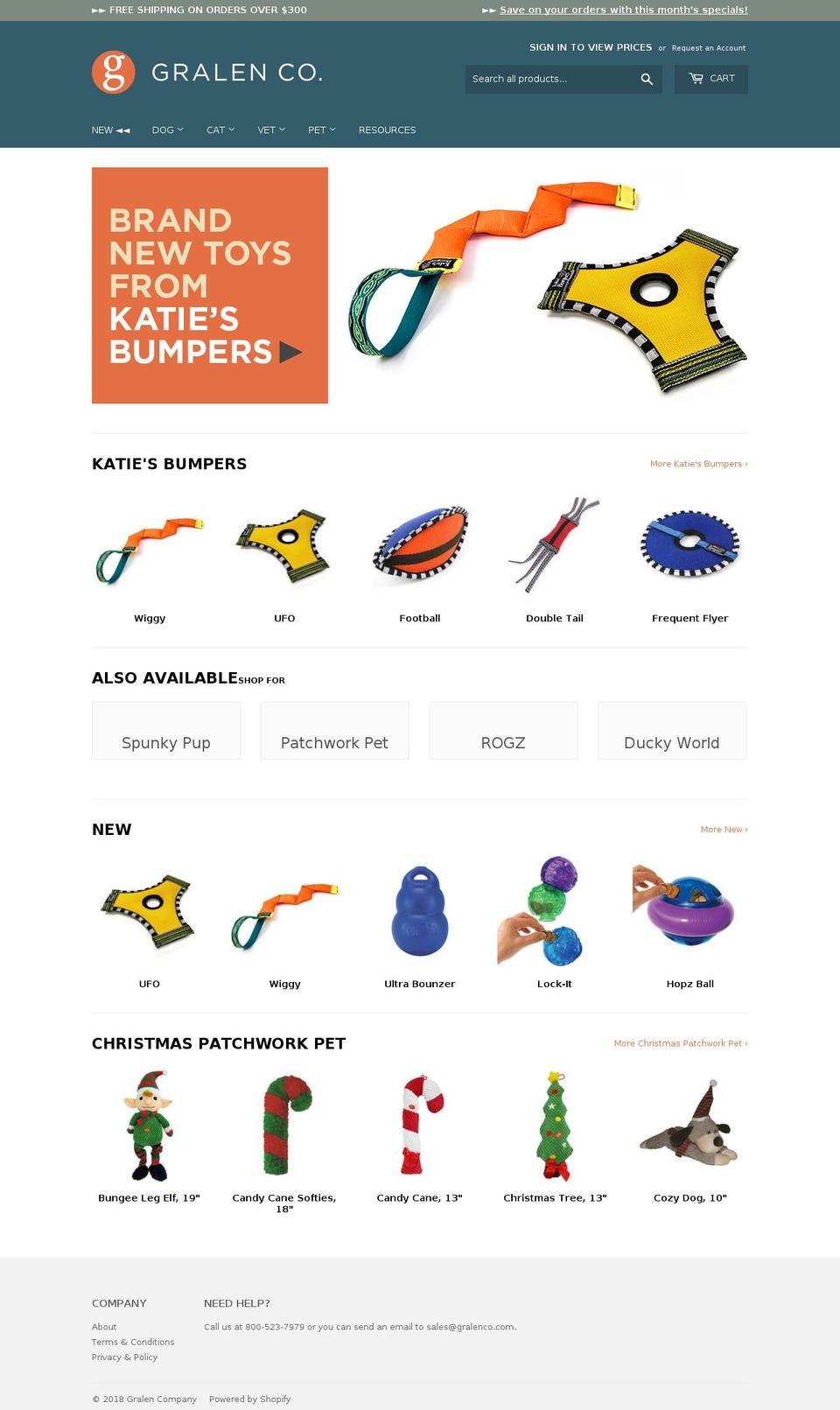 ►► FREE SHIPPING ON ORDERS OVER $300

►► Save on your orders with this month's specials!

SIGN IN TO VIEW PRICES or Request an Account

g GRALEN CO.

Search all products...

CART

NEW ◄◄ DOG CAT VET PET RESOURCES

BRAND NEW TOYS FROM KATIE'S BUMPERS ▶

KATIE'S BUMPERS

More Katie's Bumpers ›

Wiggy

UFO

Football

Double Tail

Frequent Flyer

ALSO AVAILABLE SHOP FOR

Spunky Pup

Patchwork Pet

ROGZ

Ducky World

NEW

More New ›

UFO

Wiggy

Ultra Bounzer

Lock-It

Hopz Ball

CHRISTMAS PATCHWORK PET

More Christmas Patchwork Pet ›

Bungee Leg Elf, 19"

Candy Cane Softies, 18"

Candy Cane, 13"

Christmas Tree, 13"

Cozy Dog, 10"

COMPANY

About

Terms & Conditions

Privacy & Policy

NEED HELP?

Call us at 800-523-7979 or you can send an email to sales@gralenco.com.

© 2018 Gralen Company Powered by Shopify